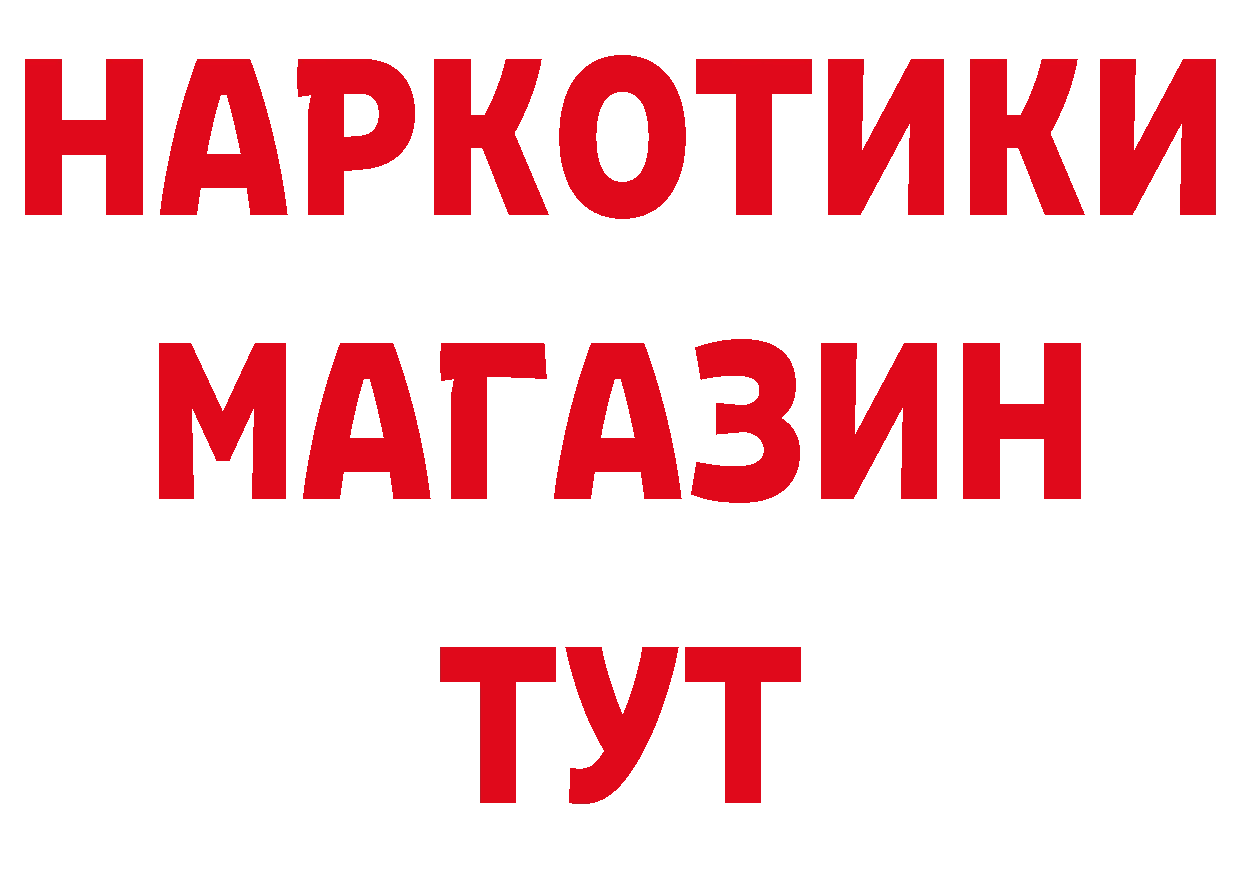 НАРКОТИКИ
МАГАЗИН
ТУТ